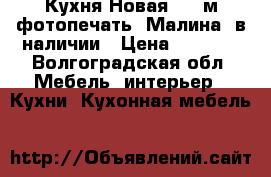 Кухня Новая м фотопечать Малина в наличии Цена
Волгоградская обл Мебель интерьер
Кухни Кухонная мебель

http://Объявлений.сайт